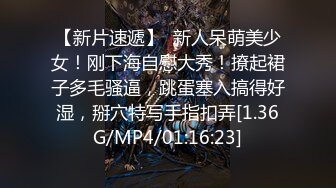 【新片速遞】 新人呆萌美少女！刚下海自慰大秀！撩起裙子多毛骚逼，跳蛋塞入搞得好湿，掰穴特写手指扣弄[1.36G/MP4/01:16:23]